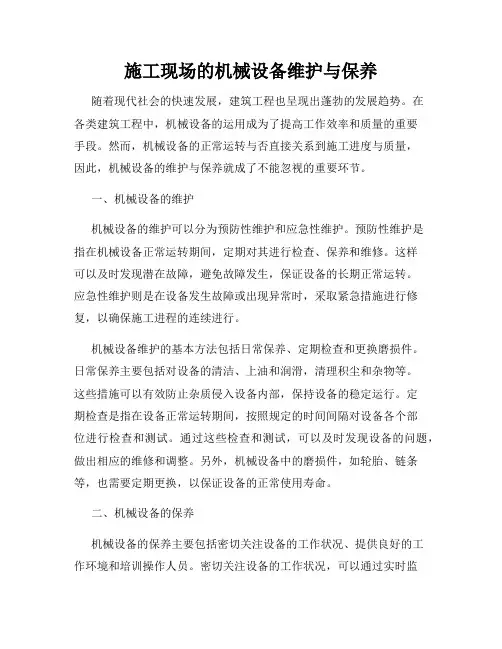 施工现场的机械设备维护与保养

随着现代社会的快速发展，建筑工程也呈现出蓬勃的发展趋势。在各类建筑工程中，机械设备的运用成为了提高工作效率和质量的重要手段。然而，机械设备的正常运转与否直接关系到施工进度与质量，因此，机械设备的维护与保养就成了不能忽视的重要环节。

一、机械设备的维护

机械设备的维护可以分为预防性维护和应急性维护。预防性维护是指在机械设备正常运转期间，定期对其进行检查、保养和维修。这样可以及时发现潜在故障，避免故障发生，保证设备的长期正常运转。应急性维护则是在设备发生故障或出现异常时，采取紧急措施进行修复，以确保施工进程的连续进行。

机械设备维护的基本方法包括日常保养、定期检查和更换磨损件。日常保养主要包括对设备的清洁、上油和润滑，清理积尘和杂物等。这些措施可以有效防止杂质侵入设备内部，保持设备的稳定运行。定期检查是指在设备正常运转期间，按照规定的时间间隔对设备各个部位进行检查和测试。通过这些检查和测试，可以及时发现设备的问题，做出相应的维修和调整。另外，机械设备中的磨损件，如轮胎、链条等，也需要定期更换，以保证设备的正常使用寿命。

二、机械设备的保养

机械设备的保养主要包括密切关注设备的工作状况、提供良好的工作环境和培训操作人员。密切关注设备的工作状况，可以通过实时监